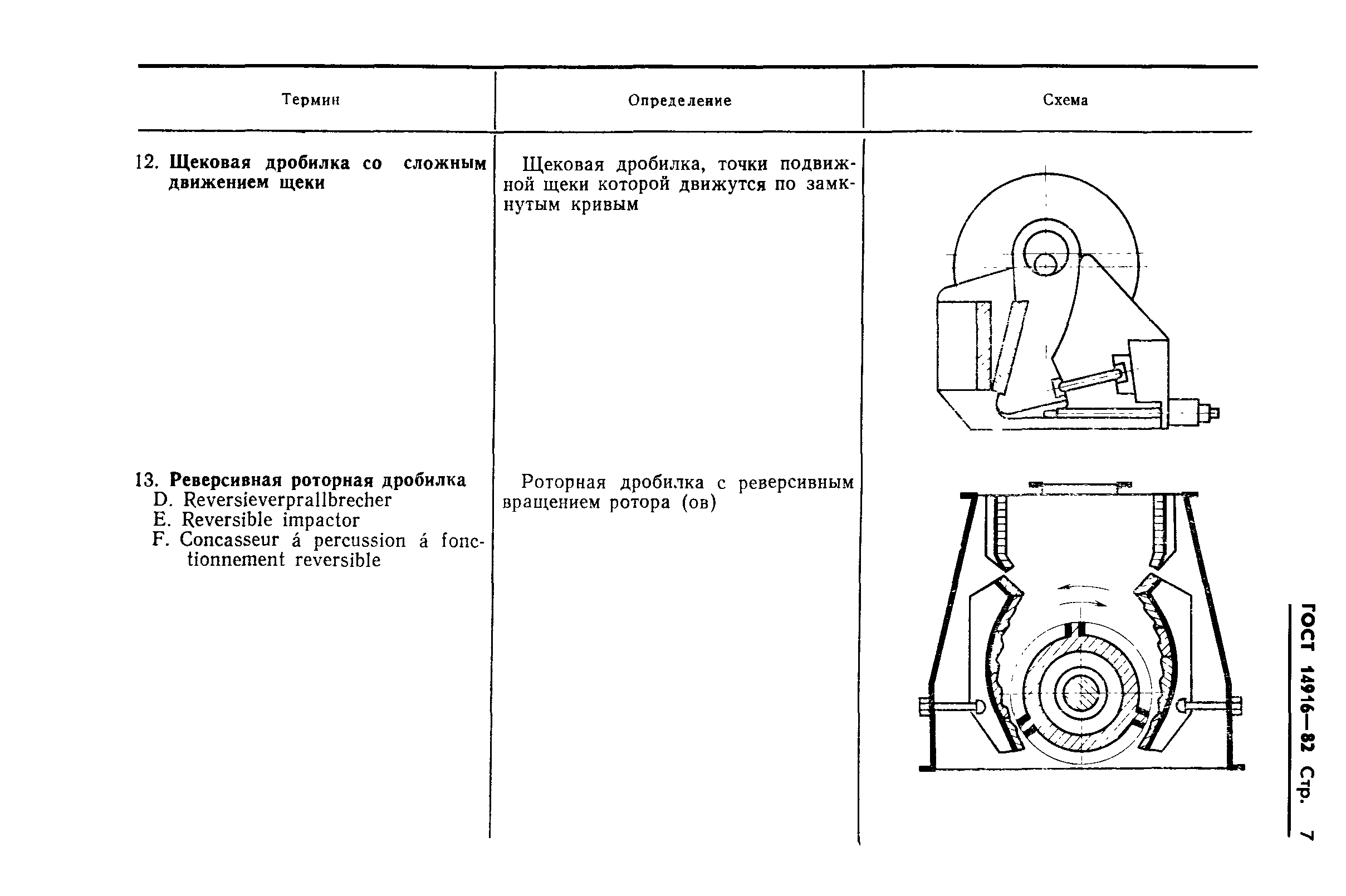 | Термин | Определение | Схема |
|---|---|---|
| 12. **Щековая дробилка со сложным движением щеки** | Щековая дробилка, точки подвижной щеки которой движутся по замкнутым кривым | |
| 13. **Реверсивная роторная дробилка** D. Reversieverprallbrecher E. Reversible impactor F. Concasseur á percussion á fonctionnement reversible | Роторная дробилка с реверсивным вращением ротора (ов) | |

ГОСТ 14916—82 Стр. 7